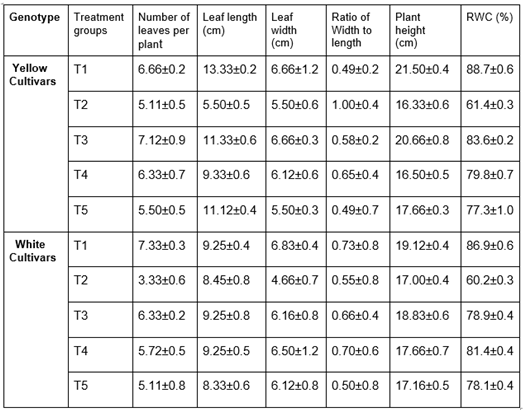 | Genotype | Treatment groups | Number of leaves per plant | Leaf length (cm) | Leaf width (cm) | Ratio of Width to length | Plant height (cm) | RWC (%) |
|---|---|---|---|---|---|---|---|
| Yellow Cultivars | T1 | 6.66±0.2 | 13.33±0.2 | 6.66±1.2 | 0.49±0.2 | 21.50±0.4 | 88.7±0.6 |
| | T2 | 5.11±0.5 | 5.50±0.5 | 5.50±0.6 | 1.00±0.4 | 16.33±0.6 | 61.4±0.3 |
| | T3 | 7.12±0.9 | 11.33±0.6 | 6.66±0.3 | 0.58±0.2 | 20.66±0.8 | 83.6±0.2 |
| | T4 | 6.33±0.7 | 9.33±0.6 | 6.12±0.6 | 0.65±0.4 | 16.50±0.5 | 79.8±0.7 |
| | T5 | 5.50±0.5 | 11.12±0.4 | 5.50±0.3 | 0.49±0.7 | 17.66±0.3 | 77.3±1.0 |
| White Cultivars | T1 | 7.33±0.3 | 9.25±0.4 | 6.83±0.4 | 0.73±0.8 | 19.12±0.4 | 86.9±0.6 |
| | T2 | 3.33±0.6 | 8.45±0.8 | 4.66±0.7 | 0.55±0.8 | 17.00±0.4 | 60.2±0.3 |
| | T3 | 6.33±0.2 | 9.25±0.8 | 6.16±0.8 | 0.66±0.4 | 18.83±0.6 | 78.9±0.4 |
| | T4 | 5.72±0.5 | 9.25±0.5 | 6.50±1.2 | 0.70±0.6 | 17.66±0.7 | 81.4±0.4 |
| | T5 | 5.11±0.8 | 8.33±0.6 | 6.12±0.8 | 0.50±0.8 | 17.16±0.5 | 78.1±0.4 |